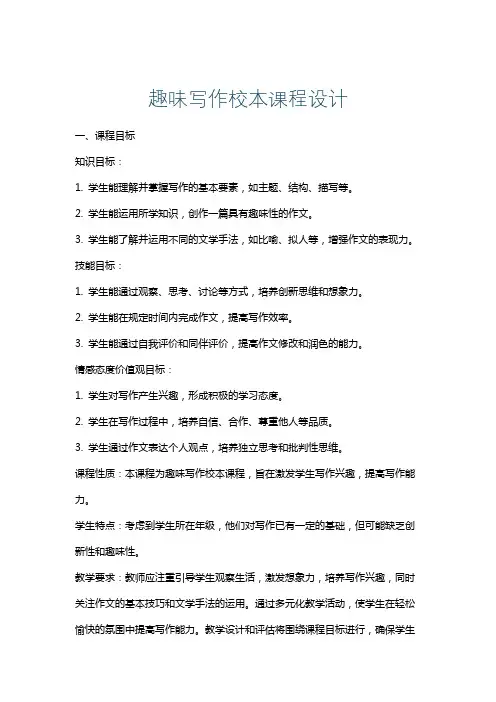 趣味写作校本课程设计

一、课程目标

知识目标：

1. 学生能理解并掌握写作的基本要素，如主题、结构、描写等。

2. 学生能运用所学知识，创作一篇具有趣味性的作文。

3. 学生能了解并运用不同的文学手法，如比喻、拟人等，增强作文的表现力。

技能目标：

1. 学生能通过观察、思考、讨论等方式，培养创新思维和想象力。

2. 学生能在规定时间内完成作文，提高写作效率。

3. 学生能通过自我评价和同伴评价，提高作文修改和润色的能力。

情感态度价值观目标：

1. 学生对写作产生兴趣，形成积极的学习态度。

2. 学生在写作过程中，培养自信、合作、尊重他人等品质。

3. 学生通过作文表达个人观点，培养独立思考和批判性思维。

课程性质：本课程为趣味写作校本课程，旨在激发学生写作兴趣，提高写作能力。

学生特点：考虑到学生所在年级，他们对写作已有一定的基础，但可能缺乏创新性和趣味性。

教学要求：教师应注重引导学生观察生活，激发想象力，培养写作兴趣，同时关注作文的基本技巧和文学手法的运用。通过多元化教学活动，使学生在轻松愉快的氛围中提高写作能力。教学设计和评估将围绕课程目标进行，确保学生